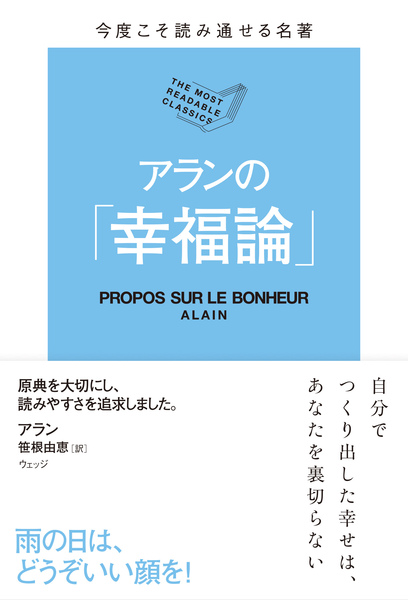 今度こそ読み通せる名著

THE MOST READABLE CLASSICS

アランの「幸福論」

PROPOS SUR LE BONHEUR
ALAIN

自分でつくり出した幸せは、あなたを裏切らない

原典を大切にし、読みやすさを追求しました。

アラン
笹根由恵［訳］
ウェッジ

雨の日は、どうぞいい顔を！